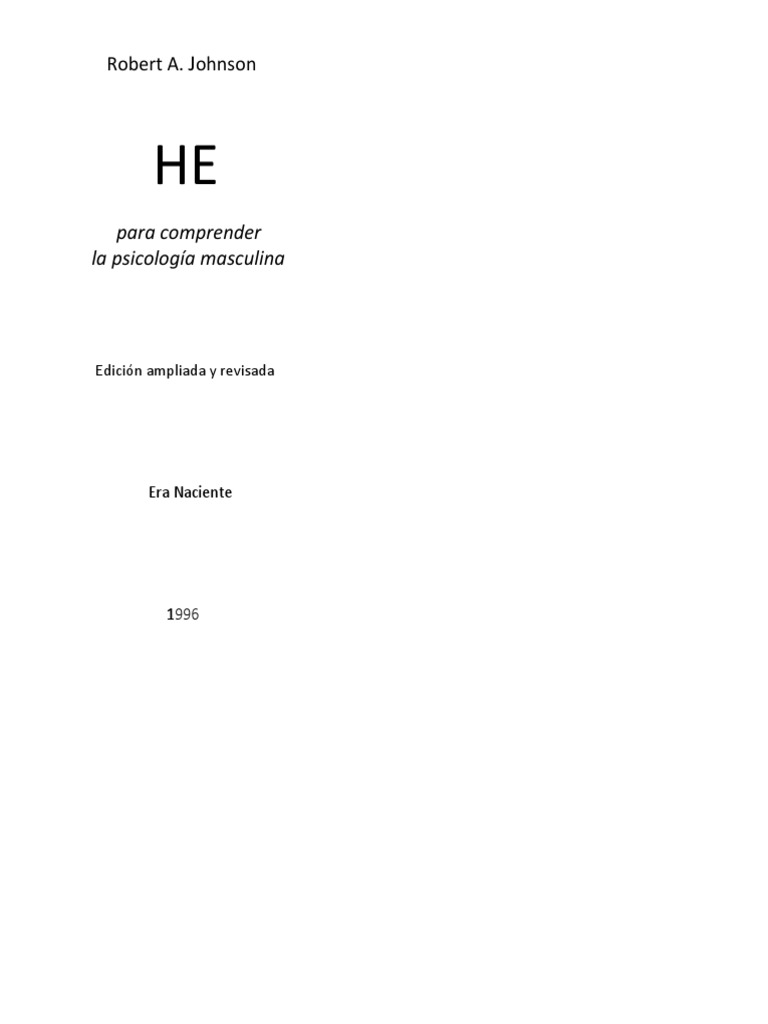 Robert A. Johnson

HE

para comprender
la psicología masculina

Edición ampliada y revisada

Era Naciente

1996